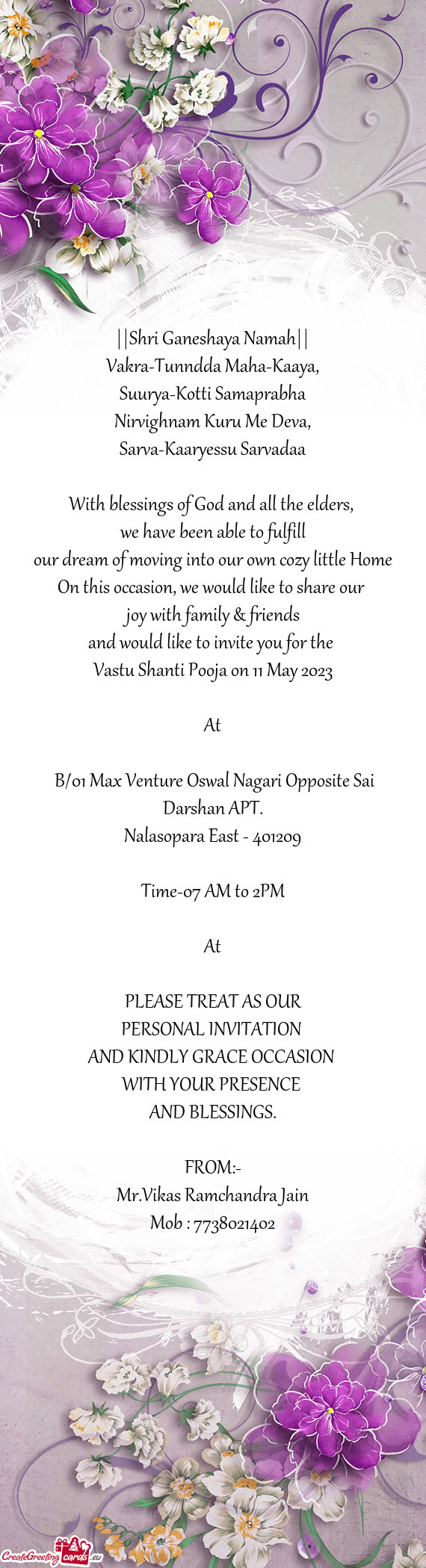 ||Shri Ganeshaya Namah||
Vakra-Tunndda Maha-Kaaya,
Suurya-Kotti Samaprabha
Nirvighnam Kuru Me Deva,
Sarva-Kaaryessu Sarvadaa

With blessings of God and all the elders,
we have been able to fulfill
our dream of moving into our own cozy little Home
On this occasion, we would like to share our
joy with family & friends
and would like to invite you for the
Vastu Shanti Pooja on 11 May 2023

At

B/01 Max Venture Oswal Nagari Opposite Sai Darshan APT.
Nalasopara East - 401209

Time-07 AM to 2PM

At

PLEASE TREAT AS OUR
PERSONAL INVITATION
AND KINDLY GRACE OCCASION
WITH YOUR PRESENCE
AND BLESSINGS.

FROM:-
Mr.Vikas Ramchandra Jain
Mob : 7738021402

CreateGreetingcards.eu